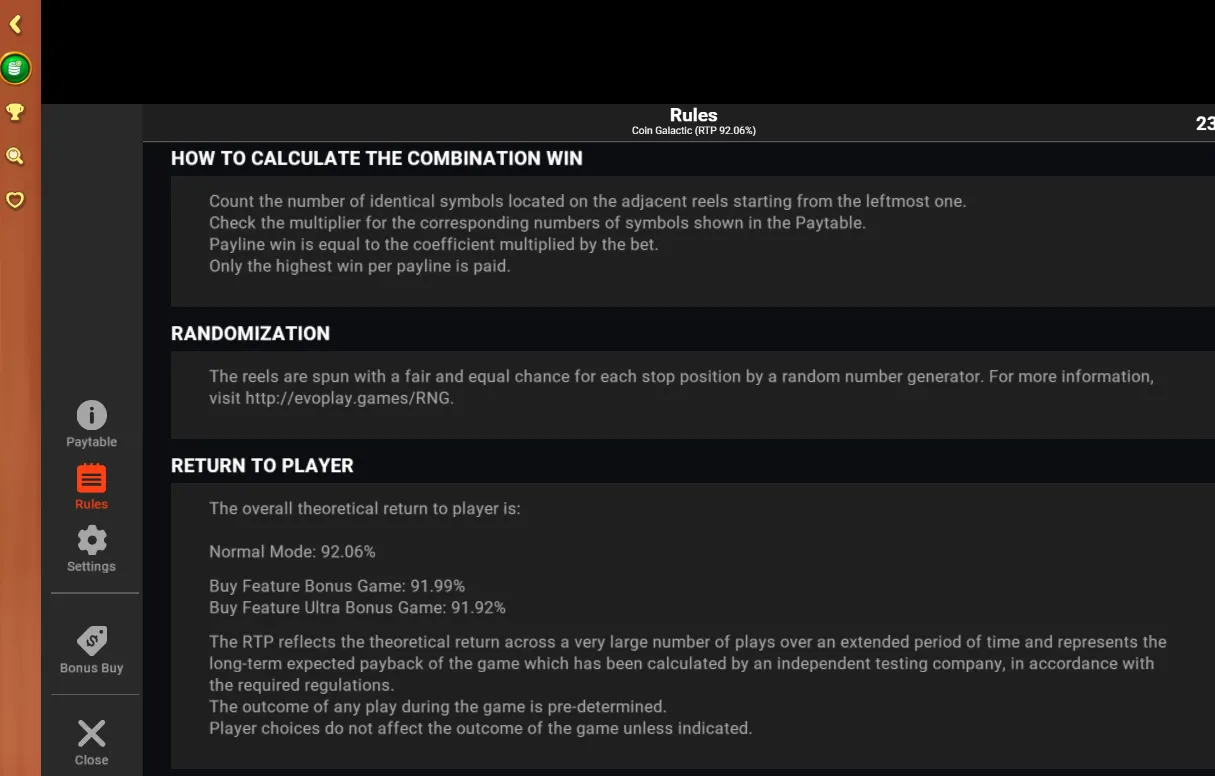 Rules
Coin Galactic (RTP 92.06%)

23

HOW TO CALCULATE THE COMBINATION WIN

Count the number of identical symbols located on the adjacent reels starting from the leftmost one.
Check the multiplier for the corresponding numbers of symbols shown in the Paytable.
Payline win is equal to the coefficient multiplied by the bet.
Only the highest win per payline is paid.

RANDOMIZATION

The reels are spun with a fair and equal chance for each stop position by a random number generator. For more information, visit http://evoplay.games/RNG.

RETURN TO PLAYER

The overall theoretical return to player is:

Normal Mode: 92.06%

Buy Feature Bonus Game: 91.99%
Buy Feature Ultra Bonus Game: 91.92%

The RTP reflects the theoretical return across a very large number of plays over an extended period of time and represents the long-term expected payback of the game which has been calculated by an independent testing company, in accordance with the required regulations.
The outcome of any play during the game is pre-determined.
Player choices do not affect the outcome of the game unless indicated.

Paytable
Rules
Settings
Bonus Buy
Close